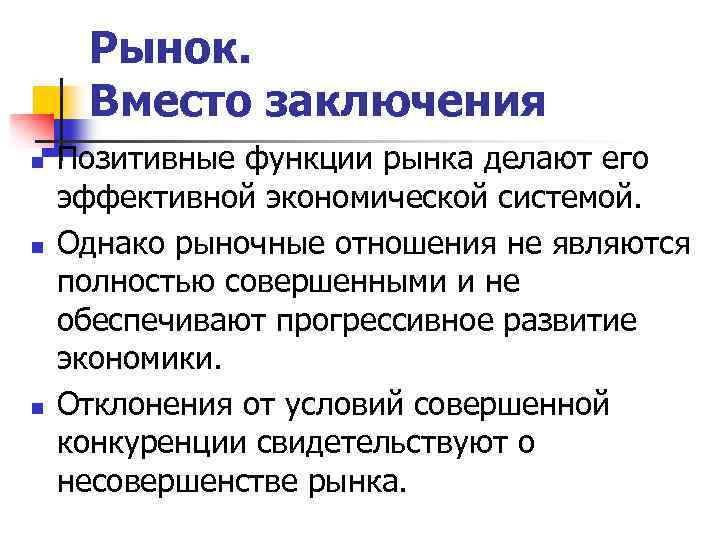 Рынок.
Вместо заключения

Позитивные функции рынка делают его эффективной экономической системой.

Однако рыночные отношения не являются полностью совершенными и не обеспечивают прогрессивное развитие экономики.

Отклонения от условий совершенной конкуренции свидетельствуют о несовершенстве рынка.